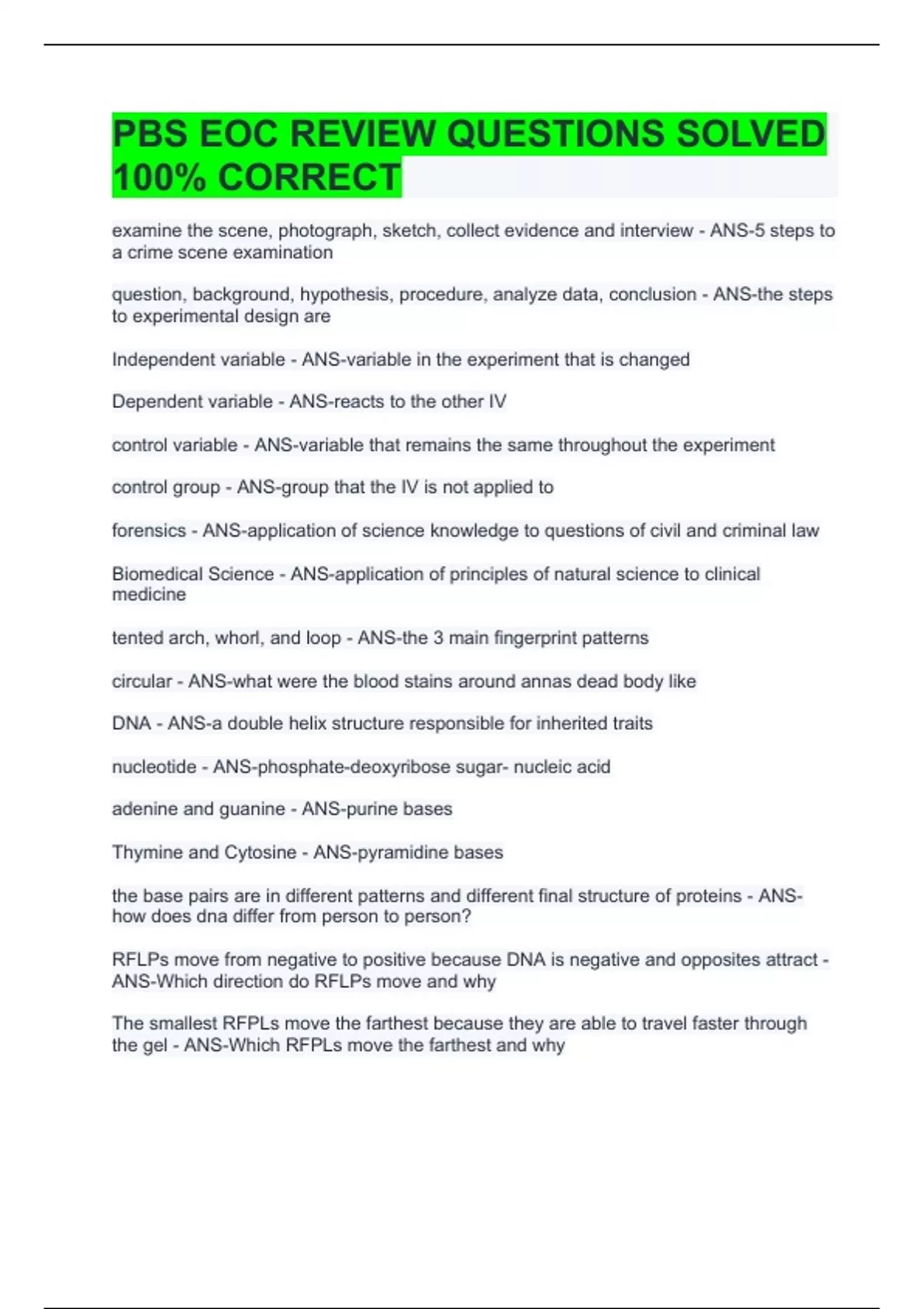 PBS EOC REVIEW QUESTIONS SOLVED 100% CORRECT

examine the scene, photograph, sketch, collect evidence and interview - ANS-5 steps to a crime scene examination

question, background, hypothesis, procedure, analyze data, conclusion - ANS-the steps to experimental design are

Independent variable - ANS-variable in the experiment that is changed

Dependent variable - ANS-reacts to the other IV

control variable - ANS-variable that remains the same throughout the experiment

control group - ANS-group that the IV is not applied to

forensics - ANS-application of science knowledge to questions of civil and criminal law

Biomedical Science - ANS-application of principles of natural science to clinical medicine

tented arch, whorl, and loop - ANS-the 3 main fingerprint patterns

circular - ANS-what were the blood stains around annas dead body like

DNA - ANS-a double helix structure responsible for inherited traits

nucleotide - ANS-phosphate-deoxyribose sugar- nucleic acid

adenine and guanine - ANS-purine bases

Thymine and Cytosine - ANS-pyramidine bases

the base pairs are in different patterns and different final structure of proteins - ANS-how does dna differ from person to person?

RFLPs move from negative to positive because DNA is negative and opposites attract - ANS-Which direction do RFLPs move and why

The smallest RFPLs move the farthest because they are able to travel faster through the gel - ANS-Which RFPLs move the farthest and why